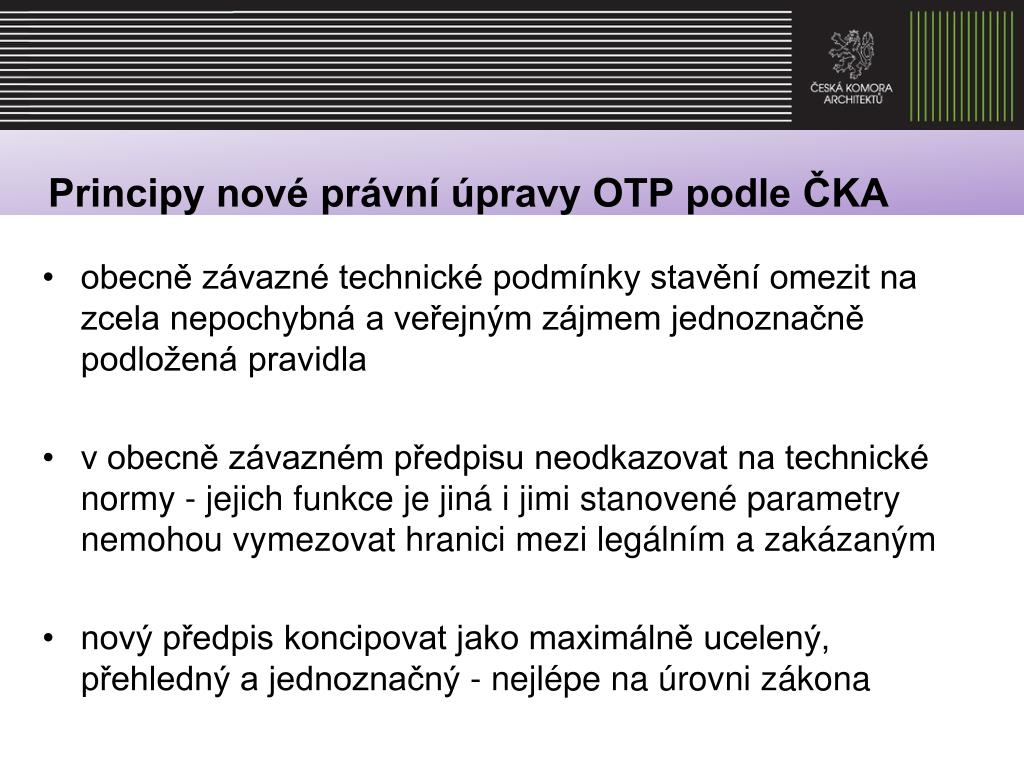 ČESKÁ KOMORA ARCHITEKTŮ

Principy nové právní úpravy OTP podle ČKA

• obecně závazné technické podmínky stavění omezit na zcela nepochybná a veřejným zájmem jednoznačně podložená pravidla

• v obecně závazném předpisu neodkazovat na technické normy - jejich funkce je jiná i jimi stanovené parametry nemohou vymezovat hranici mezi legálním a zakázaným

• nový předpis koncipovat jako maximálně ucelený, přehledný a jednoznačný - nejlépe na úrovni zákona